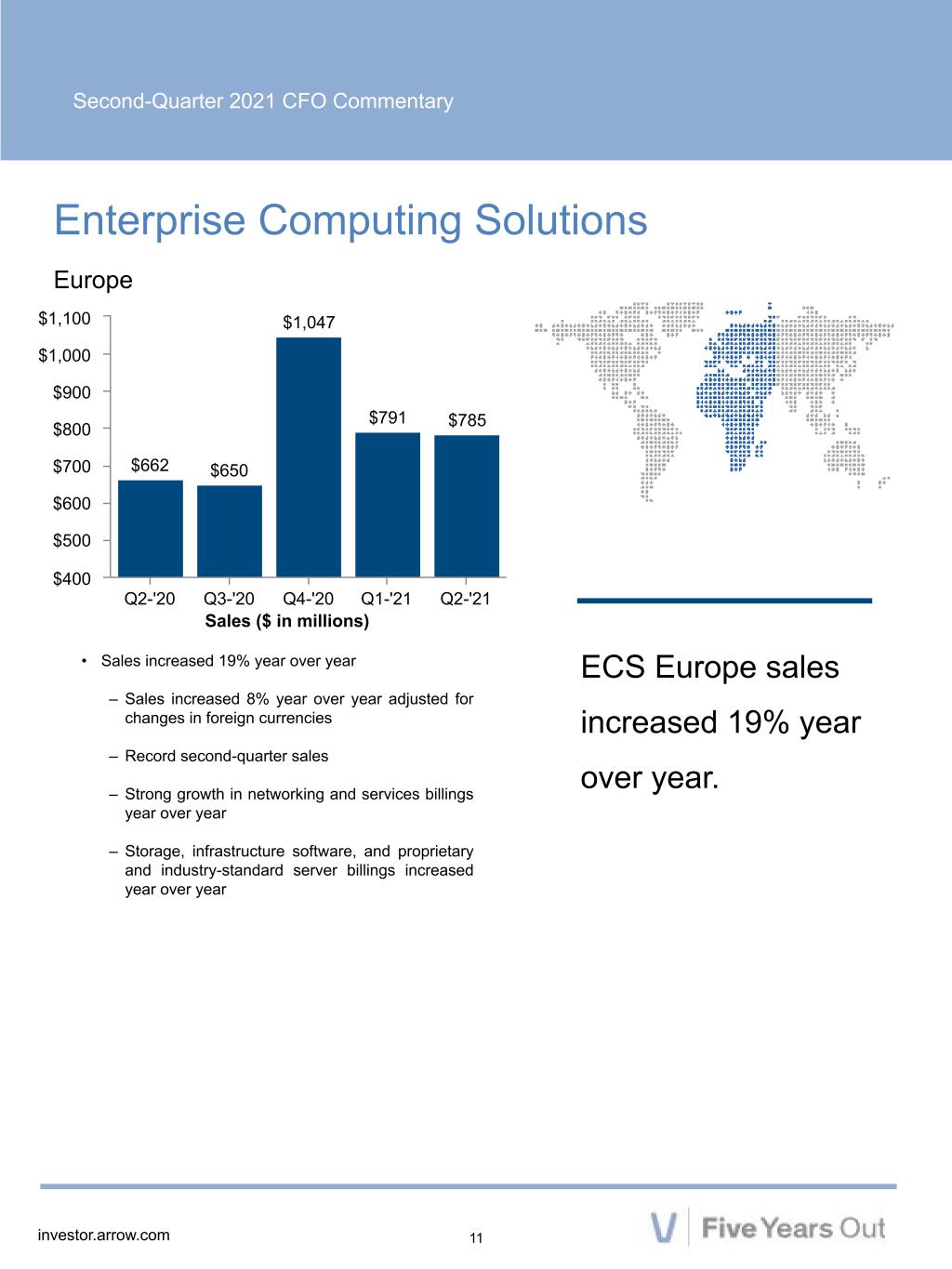 Second-Quarter 2021 CFO Commentary

Enterprise Computing Solutions

Europe

$1,100
$1,000
$900
$800
$700
$600
$500
$400

$662 $650 $1,047 $791 $785

Q2-'20 Q3-'20 Q4-'20 Q1-'21 Q2-'21

Sales ($ in millions)

• Sales increased 19% year over year

– Sales increased 8% year over year adjusted for changes in foreign currencies

– Record second-quarter sales

– Strong growth in networking and services billings year over year

– Storage, infrastructure software, and proprietary and industry-standard server billings increased year over year

ECS Europe sales increased 19% year over year.

investor.arrow.com

11

Five Years Out